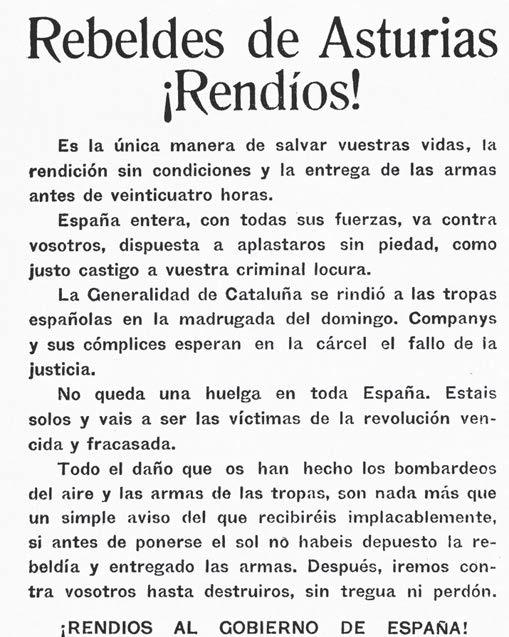 Rebeldes de Asturias
¡Rendíos!

Es la única manera de salvar vuestras vidas, la rendición sin condiciones y la entrega de las armas antes de veinticuatro horas.

España entera, con todas sus fuerzas, va contra vosotros, dispuesta a aplastaros sin piedad, como justo castigo a vuestra criminal locura.

La Generalidad de Cataluña se rindió a las tropas españolas en la madrugada del domingo. Companys y sus cómplices esperan en la cárcel el fallo de la justicia.

No queda una huelga en toda España. Estais solos y vais a ser las víctimas de la revolución vencida y fracasada.

Todo el daño que os han hecho los bombardeos del aire y las armas de las tropas, son nada más que un simple aviso del que recibiréis implacablemente, si antes de ponerse el sol no habeis depuesto la rebeldía y entregado las armas. Después, iremos contra vosotros hasta destruiros, sin tregua ni perdón.

¡RENDIOS AL GOBIERNO DE ESPAÑA!